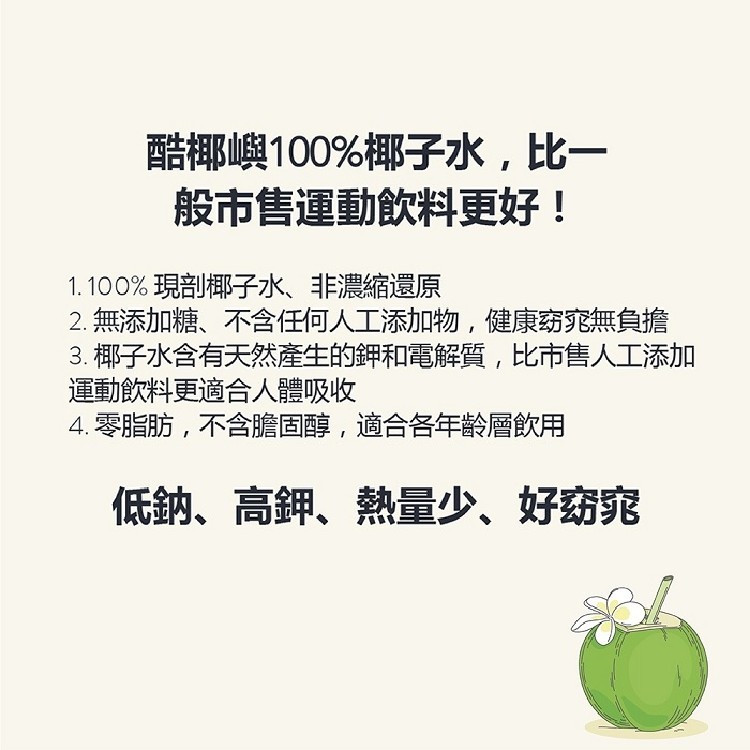 酷椰嶼100%椰子水，比一般市售運動飲料更好！

1. 100% 現剖椰子水、非濃縮還原
2. 無添加糖、不含任何人工添加物，健康窈窕無負擔
3. 椰子水含有天然產生的鉀和電解質，比市售人工添加運動飲料更適合人體吸收
4. 零脂肪，不含膽固醇，適合各年齡層飲用

低鈉、高鉀、熱量少、好窈窕